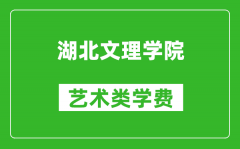 湖北文理学院

艺术类学费